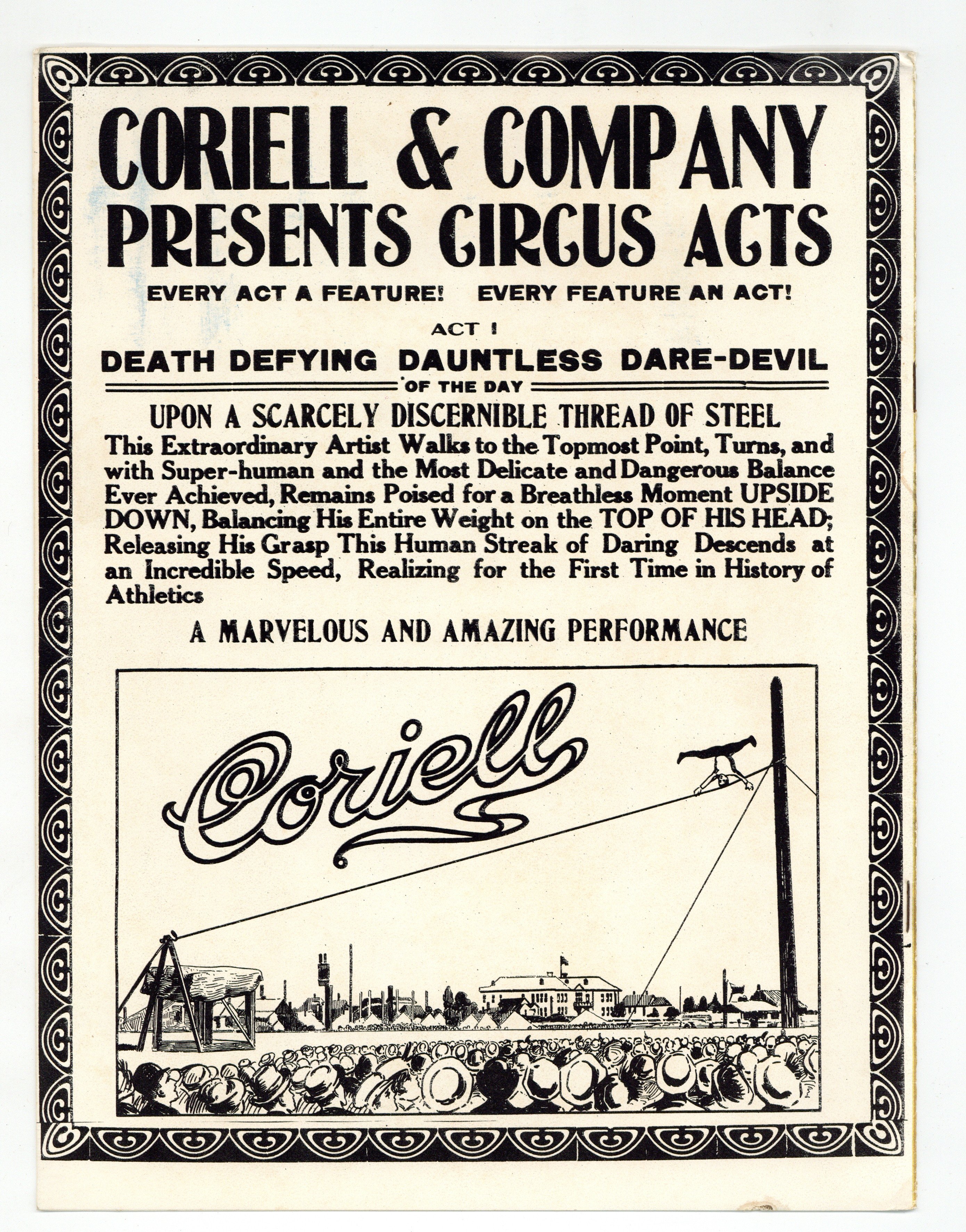 CORIELL & COMPANY PRESENTS CIRCUS ACTS

EVERY ACT A FEATURE! EVERY FEATURE AN ACT!

ACT I

DEATH DEFYING DAUNTLESS DARE-DEVIL

OF THE DAY

UPON A SCARCELY DISCERNIBLE THREAD OF STEEL

This Extraordinary Artist Walks to the Topmost Point, Turns, and with Super-human and the Most Delicate and Dangerous Balance Ever Achieved, Remains Poised for a Breathless Moment UPSIDE DOWN, Balancing His Entire Weight on the TOP OF HIS HEAD; Releasing His Grasp This Human Streak of Daring Descends at an Incredible Speed, Realizing for the First Time in History of Athletics

A MARVELOUS AND AMAZING PERFORMANCE

Coriell